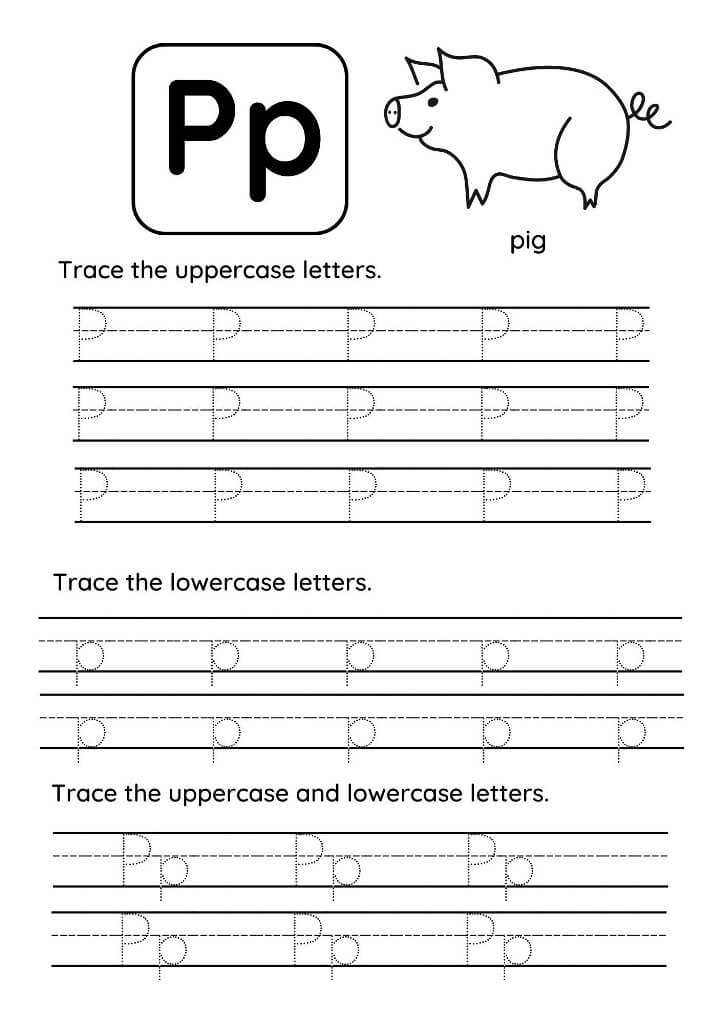 Pp

pig

Trace the uppercase letters.

P P P P P
P P P P P
P P P P P

Trace the lowercase letters.

p p p p p
p p p p p

Trace the uppercase and lowercase letters.

Pp Pp Pp
Pp Pp Pp